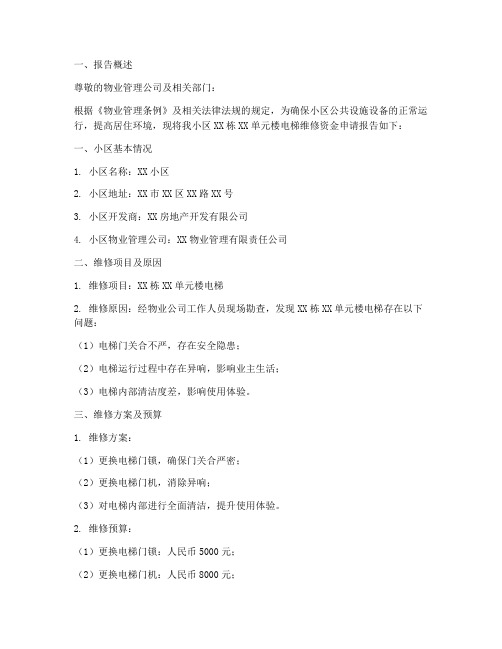 一、报告概述

尊敬的物业管理公司及相关部门：

根据《物业管理条例》及相关法律法规的规定，为确保小区公共设施设备的正常运行，提高居住环境，现将我小区 XX 栋 XX 单元楼电梯维修资金申请报告如下：

一、小区基本情况

1. 小区名称：XX 小区

2. 小区地址：XX 市 XX 区 XX 路 XX 号

3. 小区开发商：XX 房地产开发有限公司

4. 小区物业管理公司：XX 物业管理有限责任公司

二、维修项目及原因

1. 维修项目：XX 栋 XX 单元楼电梯

2. 维修原因：经物业公司工作人员现场勘查，发现 XX 栋 XX 单元楼电梯存在以下问题：

（1）电梯门关合不严，存在安全隐患；

（2）电梯运行过程中存在异响，影响业主生活；

（3）电梯内部清洁度差，影响使用体验。

三、维修方案及预算

1. 维修方案：

（1）更换电梯门锁，确保门关合严密；

（2）更换电梯门机，消除异响；

（3）对电梯内部进行全面清洁，提升使用体验。

2. 维修预算：

（1）更换电梯门锁：人民币 5000 元；

（2）更换电梯门机：人民币 8000 元；